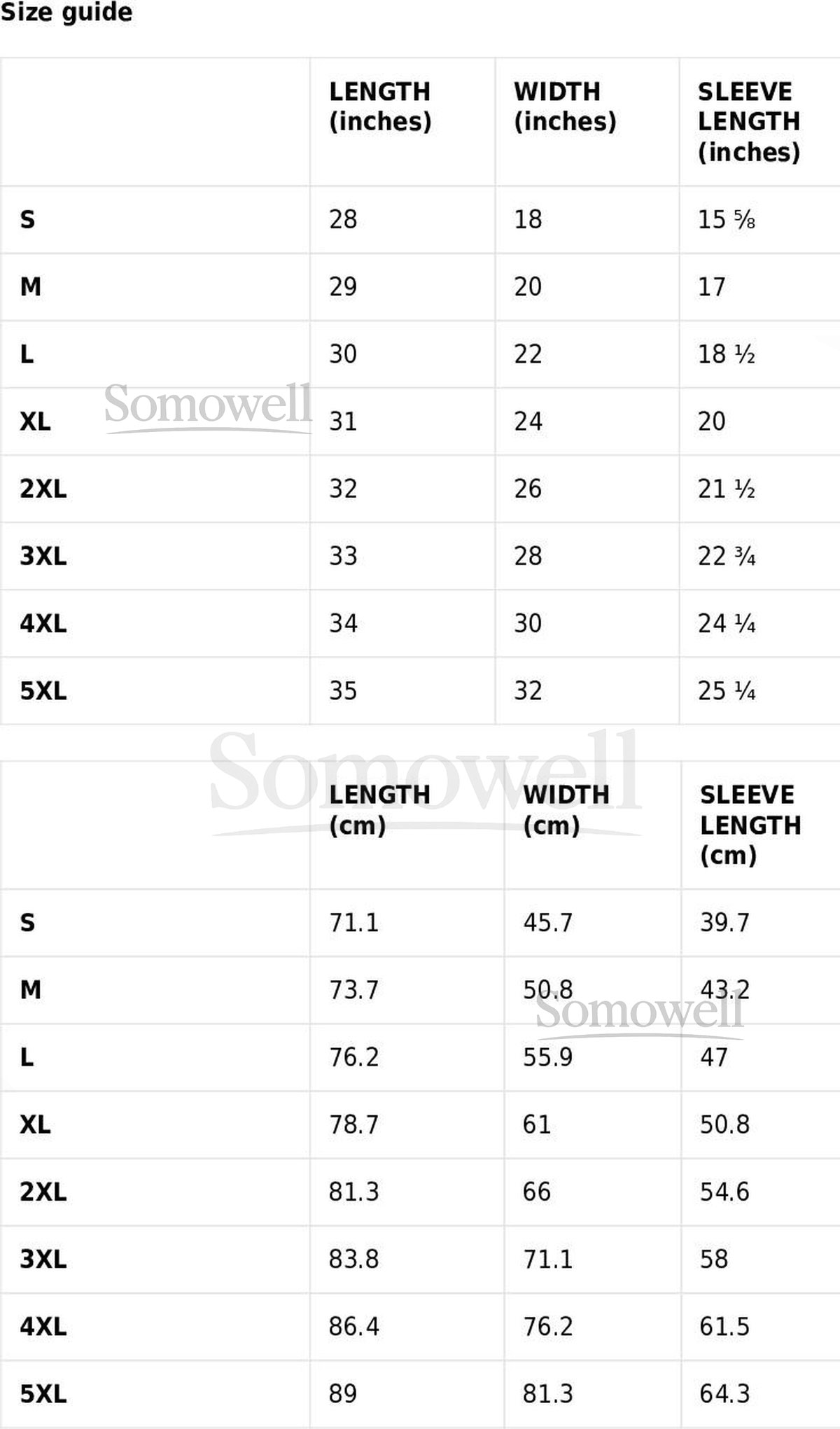 Size guide

| | LENGTH (inches) | WIDTH (inches) | SLEEVE LENGTH (inches) |
|---|---|---|---|
| S | 28 | 18 | 15 ⅝ |
| M | 29 | 20 | 17 |
| L | 30 | 22 | 18 ½ |
| XL | 31 | 24 | 20 |
| 2XL | 32 | 26 | 21 ½ |
| 3XL | 33 | 28 | 22 ¾ |
| 4XL | 34 | 30 | 24 ¼ |
| 5XL | 35 | 32 | 25 ¼ |

Somowell

Somowell

| | LENGTH (cm) | WIDTH (cm) | SLEEVE LENGTH (cm) |
|---|---|---|---|
| S | 71.1 | 45.7 | 39.7 |
| M | 73.7 | 50.8 | 43.2 |
| L | 76.2 | 55.9 | 47 |
| XL | 78.7 | 61 | 50.8 |
| 2XL | 81.3 | 66 | 54.6 |
| 3XL | 83.8 | 71.1 | 58 |
| 4XL | 86.4 | 76.2 | 61.5 |
| 5XL | 89 | 81.3 | 64.3 |

Somowell